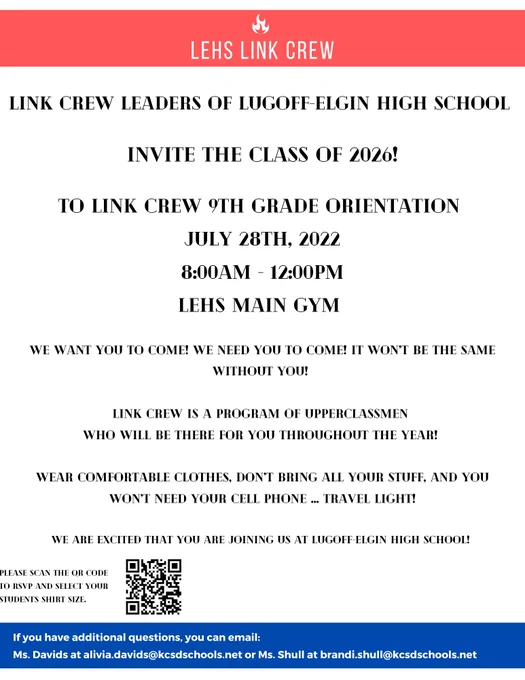 LEHS LINK CREW

LINK CREW LEADERS OF LUGOFF-ELGIN HIGH SCHOOL

INVITE THE CLASS OF 2026!

TO LINK CREW 9TH GRADE ORIENTATION

JULY 28TH, 2022

8:00AM - 12:00PM

LEHS MAIN GYM

WE WANT YOU TO COME! WE NEED YOU TO COME! IT WON'T BE THE SAME WITHOUT YOU!

LINK CREW IS A PROGRAM OF UPPERCLASSMEN
WHO WILL BE THERE FOR YOU THROUGHOUT THE YEAR!

WEAR COMFORTABLE CLOTHES, DON'T BRING ALL YOUR STUFF, AND YOU WON'T NEED YOUR CELL PHONE ... TRAVEL LIGHT!

WE ARE EXCITED THAT YOU ARE JOINING US AT LUGOFF-ELGIN HIGH SCHOOL!

PLEASE SCAN THE QR CODE TO RSVP AND SELECT YOUR STUDENTS SHIRT SIZE.

If you have additional questions, you can email:
Ms. Davids at alivia.davids@kcsdschools.net or Ms. Shull at brandi.shull@kcsdschools.net